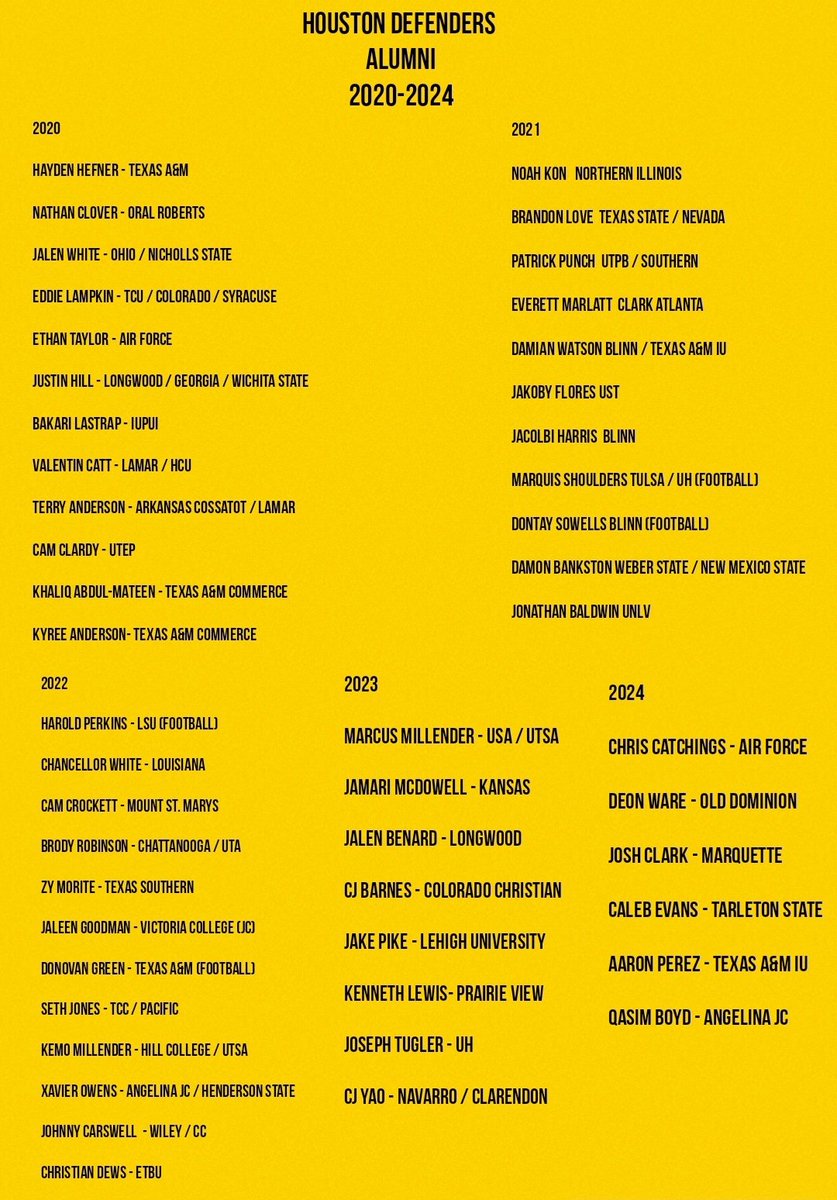 HOUSTON DEFENDERS
ALUMNI
2020-2024

2020

HAYDEN HEFNER - TEXAS A&M

NATHAN CLOVER - ORAL ROBERTS

JALEN WHITE - OHIO / NICHOLLS STATE

EDDIE LAMPKIN - TCU / COLORADO / SYRACUSE

ETHAN TAYLOR - AIR FORCE

JUSTIN HILL - LONGWOOD / GEORGIA / WICHITA STATE

BAKARI LASTRAP - IUPUI

VALENTIN CATT - LAMAR / HCU

TERRY ANDERSON - ARKANSAS COSSATOT / LAMAR

CAM CLARDY - UTEP

KHALIQ ABDUL-MATEEN - TEXAS A&M COMMERCE

KYREE ANDERSON- TEXAS A&M COMMERCE

2021

NOAH KON NORTHERN ILLINOIS

BRANDON LOVE TEXAS STATE / NEVADA

PATRICK PUNCH UTPB / SOUTHERN

EVERETT MARLATT CLARK ATLANTA

DAMIAN WATSON BLINN / TEXAS A&M IU

JAKOBY FLORES UST

JACOLBI HARRIS BLINN

MARQUIS SHOULDERS TULSA / UH (FOOTBALL)

DONTAY SOWELLS BLINN (FOOTBALL)

DAMON BANKSTON WEBER STATE / NEW MEXICO STATE

JONATHAN BALDWIN UNLV

2022

HAROLD PERKINS - LSU (FOOTBALL)

CHANCELLOR WHITE - LOUISIANA

CAM CROCKETT - MOUNT ST. MARYS

BRODY ROBINSON - CHATTANOOGA / UTA

ZY MORITE - TEXAS SOUTHERN

JALEEN GOODMAN - VICTORIA COLLEGE (JC)

DONOVAN GREEN - TEXAS A&M (FOOTBALL)

SETH JONES - TCC / PACIFIC

KEMO MILLENDER - HILL COLLEGE / UTSA

XAVIER OWENS - ANGELINA JC / HENDERSON STATE

JOHNNY CARSWELL - WILEY / CC

CHRISTIAN DEWS - ETBU

2023

MARCUS MILLENDER - USA / UTSA

JAMARI MCDOWELL - KANSAS

JALEN BENARD - LONGWOOD

CJ BARNES - COLORADO CHRISTIAN

JAKE PIKE - LEHIGH UNIVERSITY

KENNETH LEWIS- PRAIRIE VIEW

JOSEPH TUGLER - UH

CJ YAO - NAVARRO / CLARENDON

2024

CHRIS CATCHINGS - AIR FORCE

DEON WARE - OLD DOMINION

JOSH CLARK - MARQUETTE

CALEB EVANS - TARLETON STATE

AARON PEREZ - TEXAS A&M IU

QASIM BOYD - ANGELINA JC